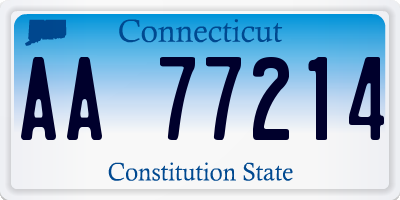 Connecticut

AA 77214

Constitution State